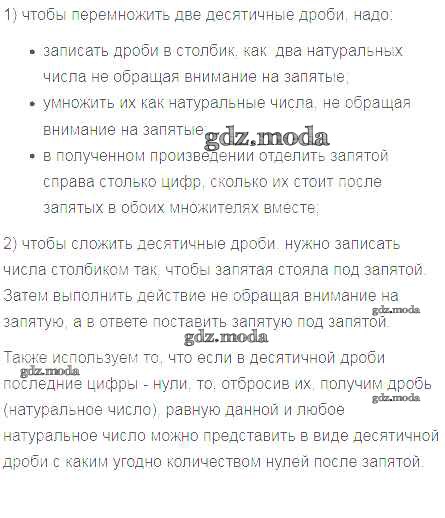 1) чтобы перемножить две десятичные дроби, надо:

- записать дроби в столбик, как два натуральных числа не обращая внимание на запятые;
- умножить их как натуральные числа, не обращая внимание на запятые;
- в полученном произведении отделить запятой справа столько цифр, сколько их стоит после запятых в обоих множителях вместе;

gdz.moda

2) чтобы сложить десятичные дроби, нужно записать числа столбиком так, чтобы запятая стояла под запятой. Затем выполнить действие не обращая внимание на запятую, а в ответе поставить запятую под запятой.

gdz.moda

gdz.moda

Также используем то, что если в десятичной дроби последние цифры - нули, то, отбросив их, получим дробь (натуральное число), равную данной и любое натуральное число можно представить в виде десятичной дроби с каким угодно количеством нулей после запятой.

gdz.moda

gdz.moda